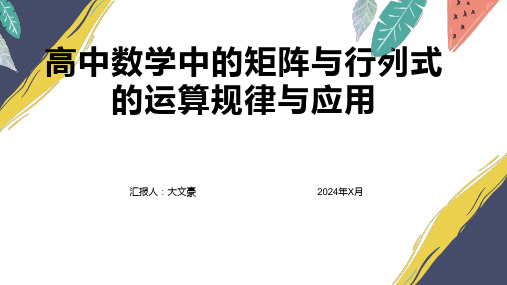 高中数学中的矩阵与行列式的运算规律与应用

汇报人：大文豪

2024年X月